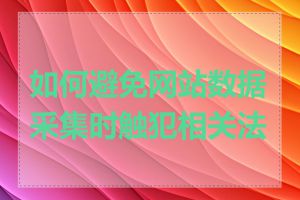 如何避免网站数据采集时触犯相关法